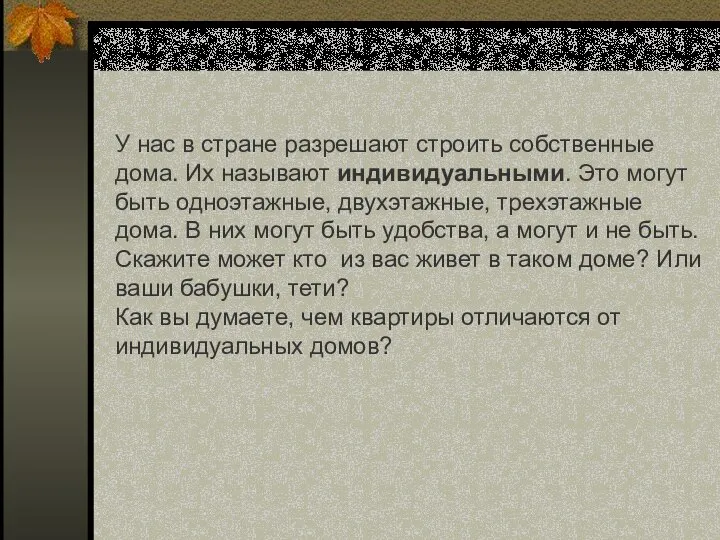 У нас в стране разрешают строить собственные дома. Их называют индивидуальными. Это могут быть одноэтажные, двухэтажные, трехэтажные дома. В них могут быть удобства, а могут и не быть. Скажите может кто из вас живет в таком доме? Или ваши бабушки, тети?
Как вы думаете, чем квартиры отличаются от индивидуальных домов?